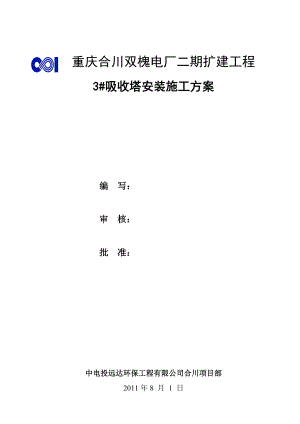 重庆合川双槐电厂二期扩建工程

3#吸收塔安装施工方案

编　写：

审　核：

批　准：

中电投远达环保工程有限公司合川项目部

2011 年 8 月 1 日